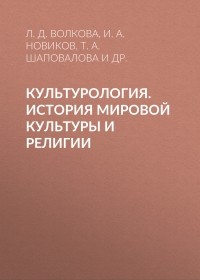 Л. Д. ВОЛКОВА, И. А. НОВИКОВ, Т. А. ШАПОВАЛОВА И ДР.

КУЛЬТУРОЛОГИЯ. ИСТОРИЯ МИРОВОЙ КУЛЬТУРЫ И РЕЛИГИИ